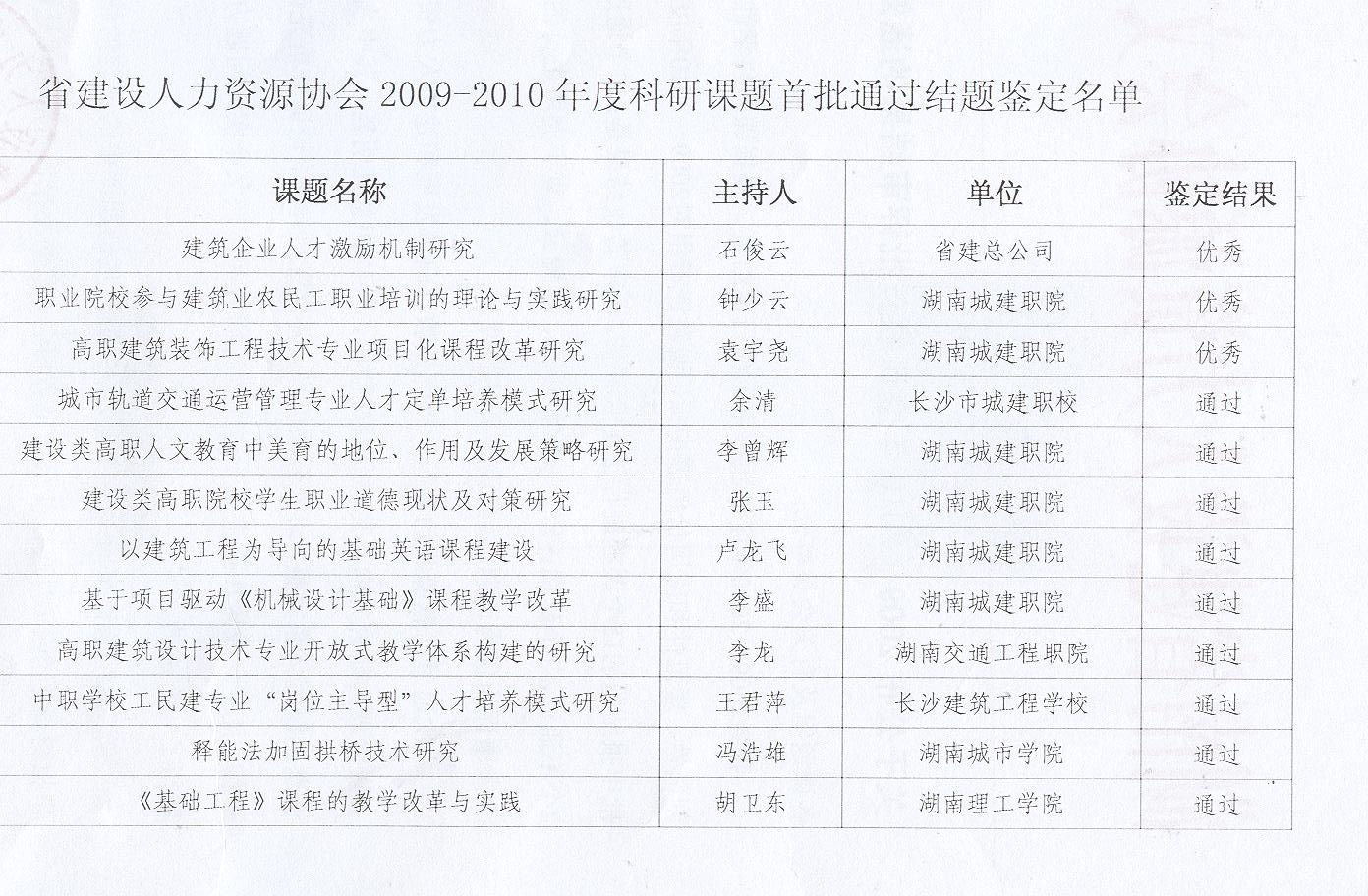 省建设人力资源协会 2009-2010 年度科研课题首批通过结题鉴定名单

| 课题名称 | 主持人 | 单位 | 鉴定结果 |
|---|---|---|---|
| 建筑企业人才激励机制研究 | 石俊云 | 省建总公司 | 优秀 |
| 职业院校参与建筑业农民工职业培训的理论与实践研究 | 钟少云 | 湖南城建职院 | 优秀 |
| 高职建筑装饰工程技术专业项目化课程改革研究 | 袁宇尧 | 湖南城建职院 | 优秀 |
| 城市轨道交通运营管理专业人才定单培养模式研究 | 余清 | 长沙市城建职校 | 通过 |
| 建设类高职人文教育中美育的地位、作用及发展策略研究 | 李曾辉 | 湖南城建职院 | 通过 |
| 建设类高职院校学生职业道德现状及对策研究 | 张玉 | 湖南城建职院 | 通过 |
| 以建筑工程为导向的基础英语课程建设 | 卢龙飞 | 湖南城建职院 | 通过 |
| 基于项目驱动《机械设计基础》课程教学改革 | 李盛 | 湖南城建职院 | 通过 |
| 高职建筑设计技术专业开放式教学体系构建的研究 | 李龙 | 湖南交通工程职院 | 通过 |
| 中职学校工民建专业“岗位主导型”人才培养模式研究 | 王君萍 | 长沙建筑工程学校 | 通过 |
| 释能法加固拱桥技术研究 | 冯浩雄 | 湖南城市学院 | 通过 |
| 《基础工程》课程的教学改革与实践 | 胡卫东 | 湖南理工学院 | 通过 |